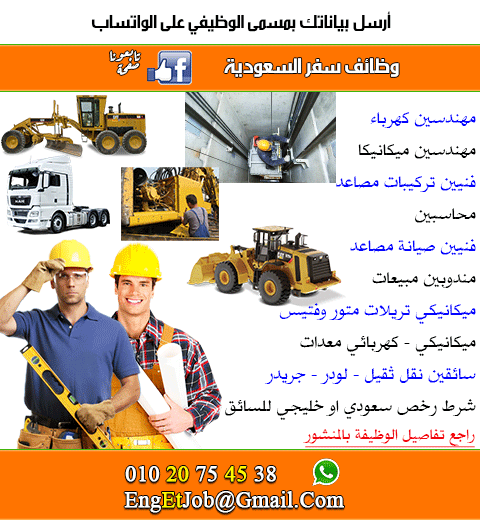 أرسل بياناتك بمسمى الوظيفي على الواتساب

وظائف سفر السعودية

تابعونا صفحة

مهندسين كهرباء

مهندسين ميكانيكا

فنيين تركيبات مصاعد

محاسبين

فنيين صيانة مصاعد

مندوبين مبيعات

ميكانيكي تريلات متور وفتيس

ميكانيكي - كهربائي معدات

سائقين نقل ثقيل - لودر - جريدر

شرط رخص سعودي او خليجي للسائق

راجع تفاصيل الوظيفة بالمنشور

010 20 75 45 38

EngEtJob@Gmail.Com